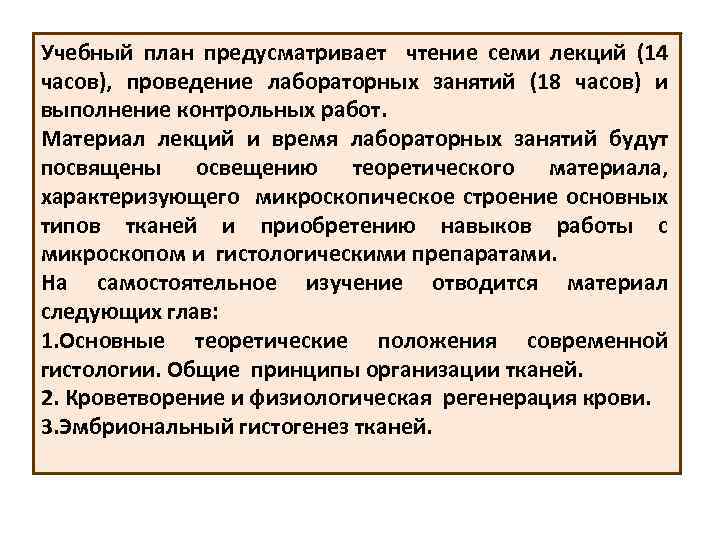 Учебный план предусматривает чтение семи лекций (14 часов), проведение лабораторных занятий (18 часов) и выполнение контрольных работ.
Материал лекций и время лабораторных занятий будут посвящены освещению теоретического материала, характеризующего микроскопическое строение основных типов тканей и приобретению навыков работы с микроскопом и гистологическими препаратами.
На самостоятельное изучение отводится материал следующих глав:
1.Основные теоретические положения современной гистологии. Общие принципы организации тканей.
2. Кроветворение и физиологическая регенерация крови.
3.Эмбриональный гистогенез тканей.